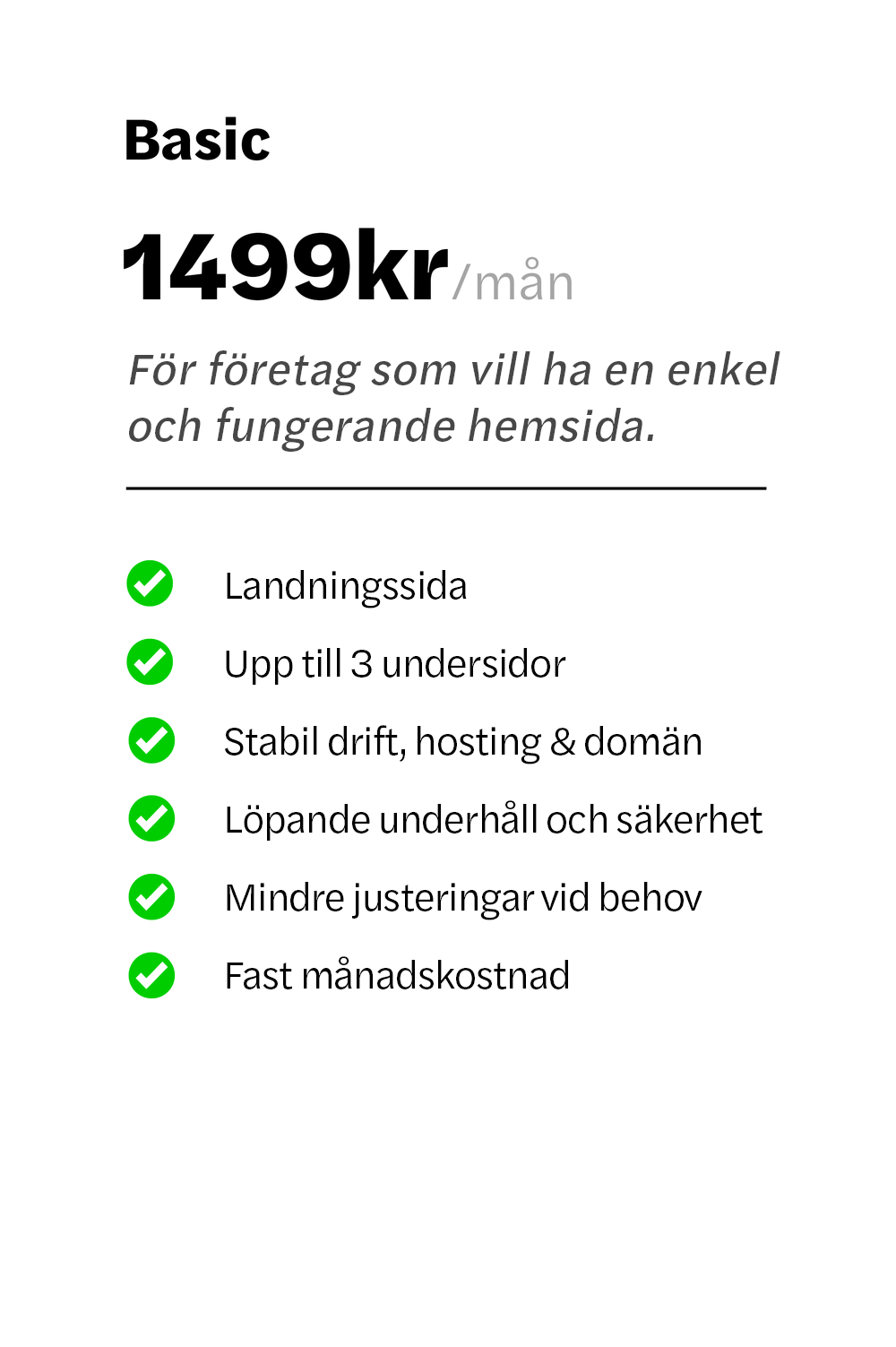 Basic

1499kr/mån

För företag som vill ha en enkel och fungerande hemsida.

Landningssida

Upp till 3 undersidor

Stabil drift, hosting & domän

Löpande underhåll och säkerhet

Mindre justeringar vid behov

Fast månadskostnad